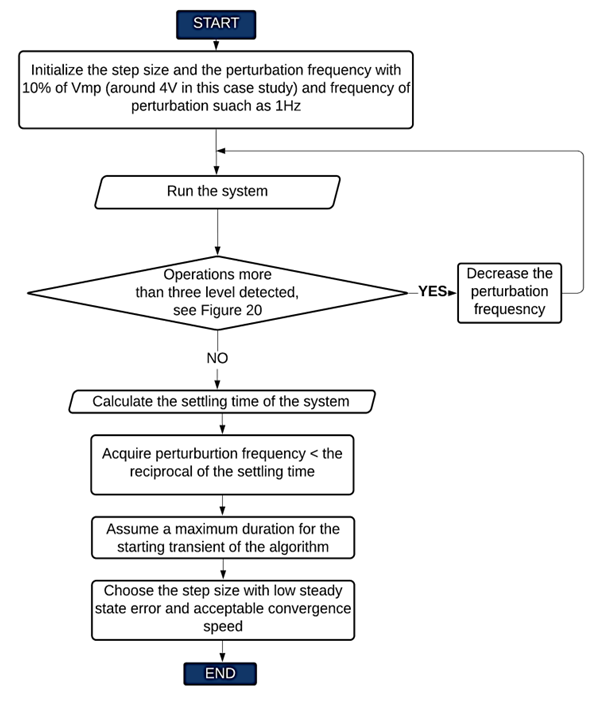 START

Initialize the step size and the perturbation frequency with 10% of Vmp (around 4V in this case study) and frequency of perturbation suach as 1Hz

Run the system

Operations more than three level detected, see Figure 20

YES

Decrease the perturbation frequesncy

NO

Calculate the settling time of the system

Acquire perturburtion frequency < the reciprocal of the settling time

Assume a maximum duration for the starting transient of the algorithm

Choose the step size with low steady state error and acceptable convergence speed

END